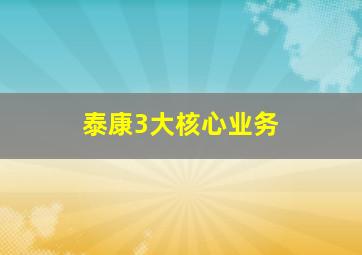 泰康3大核心业务